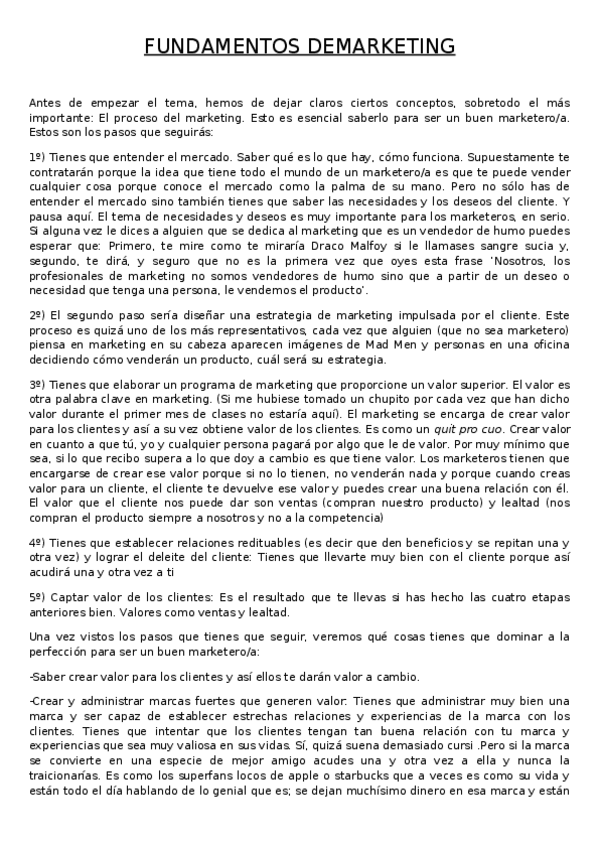 FUNDAMENTOS DEMARKETING

Antes de empezar el tema, hemos de dejar claros ciertos conceptos, sobretodo el más importante: El proceso del marketing. Esto es esencial saberlo para ser un buen marketero/a. Estos son los pasos que seguirás:

1º) Tienes que entender el mercado. Saber qué es lo que hay, cómo funciona. Supuestamente te contratarán porque la idea que tiene todo el mundo de un marketero/a es que te puede vender cualquier cosa porque conoce el mercado como la palma de su mano. Pero no sólo has de entender el mercado sino también tienes que saber las necesidades y los deseos del cliente. Y pausa aquí. El tema de necesidades y deseos es muy importante para los marketeros, en serio. Si alguna vez le dices a alguien que se dedica al marketing que es un vendedor de humo puedes esperar que: Primero, te mire como te miraría Draco Malfoy si le llamases sangre sucia y, segundo, te dirá, y seguro que no es la primera vez que oyes esta frase 'Nosotros, los profesionales de marketing no somos vendedores de humo sino que a partir de un deseo o necesidad que tenga una persona, le vendemos el producto'.

2º) El segundo paso sería diseñar una estrategia de marketing impulsada por el cliente. Este proceso es quizá uno de los más representativos, cada vez que alguien (que no sea marketero) piensa en marketing en su cabeza aparecen imágenes de Mad Men y personas en una oficina decidiendo cómo venderán un producto, cuál será su estrategia.

3º) Tienes que elaborar un programa de marketing que proporcione un valor superior. El valor es otra palabra clave en marketing. (Si me hubiese tomado un chupito por cada vez que han dicho valor durante el primer mes de clases no estaría aquí). El marketing se encarga de crear valor para los clientes y así a su vez obtiene valor de los clientes. Es como un quit pro cuo. Crear valor en cuanto a que tú, yo y cualquier persona pagará por algo que le de valor. Por muy mínimo que sea, si lo que recibo supera a lo que doy a cambio es que tiene valor. Los marketeros tienen que encargarse de crear ese valor porque si no lo tienen, no venderán nada y porque cuando creas valor para un cliente, el cliente te devuelve ese valor y puedes crear una buena relación con él. El valor que el cliente nos puede dar son ventas (compran nuestro producto) y lealtad (nos compran el producto siempre a nosotros y no a la competencia)

4º) Tienes que establecer relaciones redituables (es decir que den beneficios y se repitan una y otra vez) y lograr el deleite del cliente: Tienes que llevarte muy bien con el cliente porque así acudirá una y otra vez a ti

5º) Captar valor de los clientes: Es el resultado que te llevas si has hecho las cuatro etapas anteriores bien. Valores como ventas y lealtad.

Una vez vistos los pasos que tienes que seguir, veremos qué cosas tienes que dominar a la perfección para ser un buen marketero/a:

-Saber crear valor para los clientes y así ellos te darán valor a cambio.

-Crear y administrar marcas fuertes que generen valor: Tienes que administrar muy bien una marca y ser capaz de establecer estrechas relaciones y experiencias de la marca con los clientes. Tienes que intentar que los clientes tengan tan buena relación con tu marca y experiencias que sea muy valiosa en sus vidas. Sí, quizá suena demasiado cursi .Pero si la marca se convierte en una especie de mejor amigo acudes una y otra vez a ella y nunca la traicionarías. Es como los superfans locos de apple o starbucks que a veces es como su vida y están todo el día hablando de lo genial que es; se dejan muchísimo dinero en esa marca y están